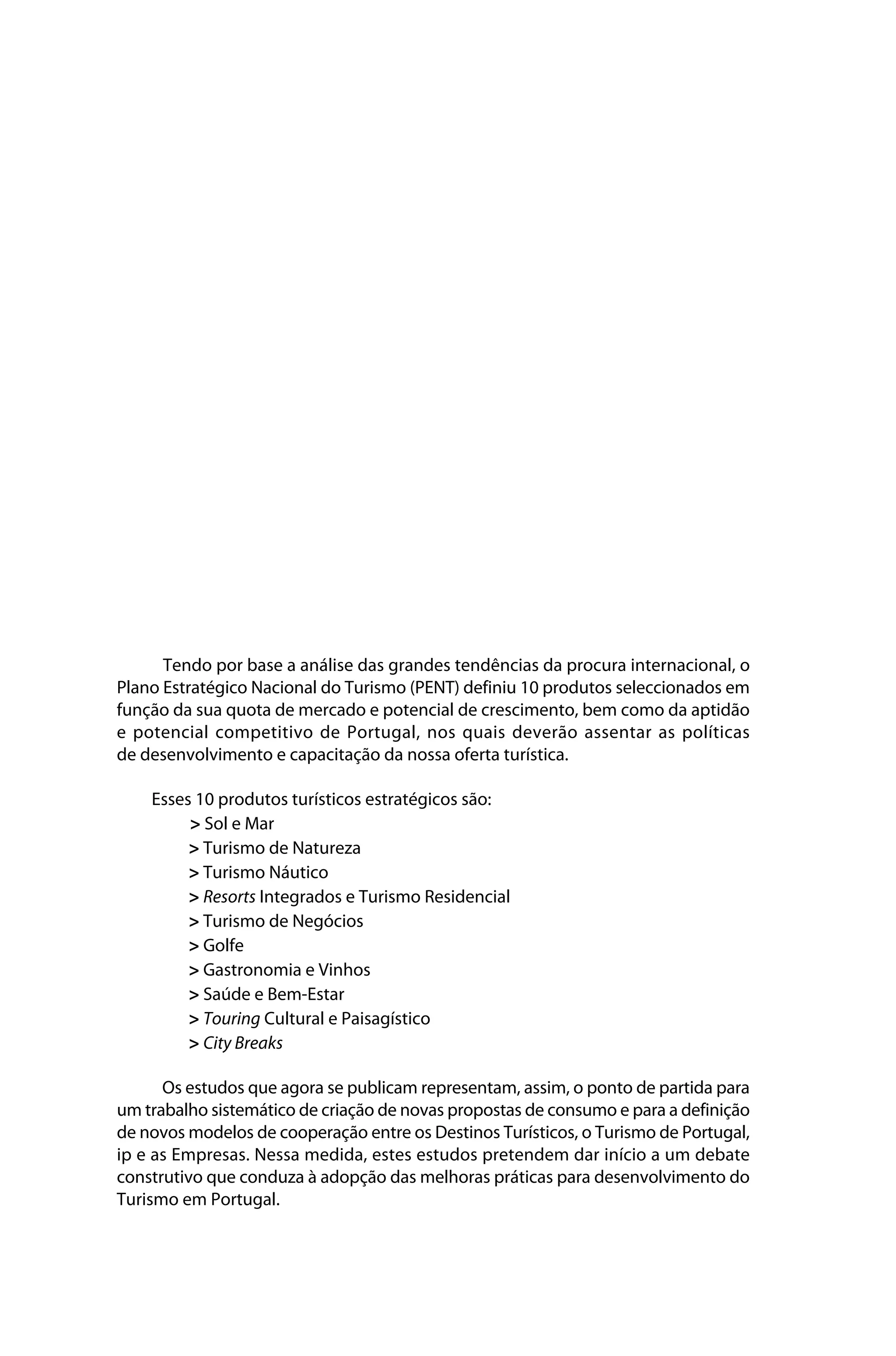 Tendo por base a análise das grandes tendências da procura internacional, o Plano Estratégico Nacional do Turismo (PENT) definiu 10 produtos seleccionados em função da sua quota de mercado e potencial de crescimento, bem como da aptidão e potencial competitivo de Portugal, nos quais deverão assentar as políticas de desenvolvimento e capacitação da nossa oferta turística.

Esses 10 produtos turísticos estratégicos são:
> Sol e Mar
> Turismo de Natureza
> Turismo Náutico
> Resorts Integrados e Turismo Residencial
> Turismo de Negócios
> Golfe
> Gastronomia e Vinhos
> Saúde e Bem-Estar
> Touring Cultural e Paisagístico
> City Breaks

Os estudos que agora se publicam representam, assim, o ponto de partida para um trabalho sistemático de criação de novas propostas de consumo e para a definição de novos modelos de cooperação entre os Destinos Turísticos, o Turismo de Portugal, ip e as Empresas. Nessa medida, estes estudos pretendem dar início a um debate construtivo que conduza à adopção das melhoras práticas para desenvolvimento do Turismo em Portugal.